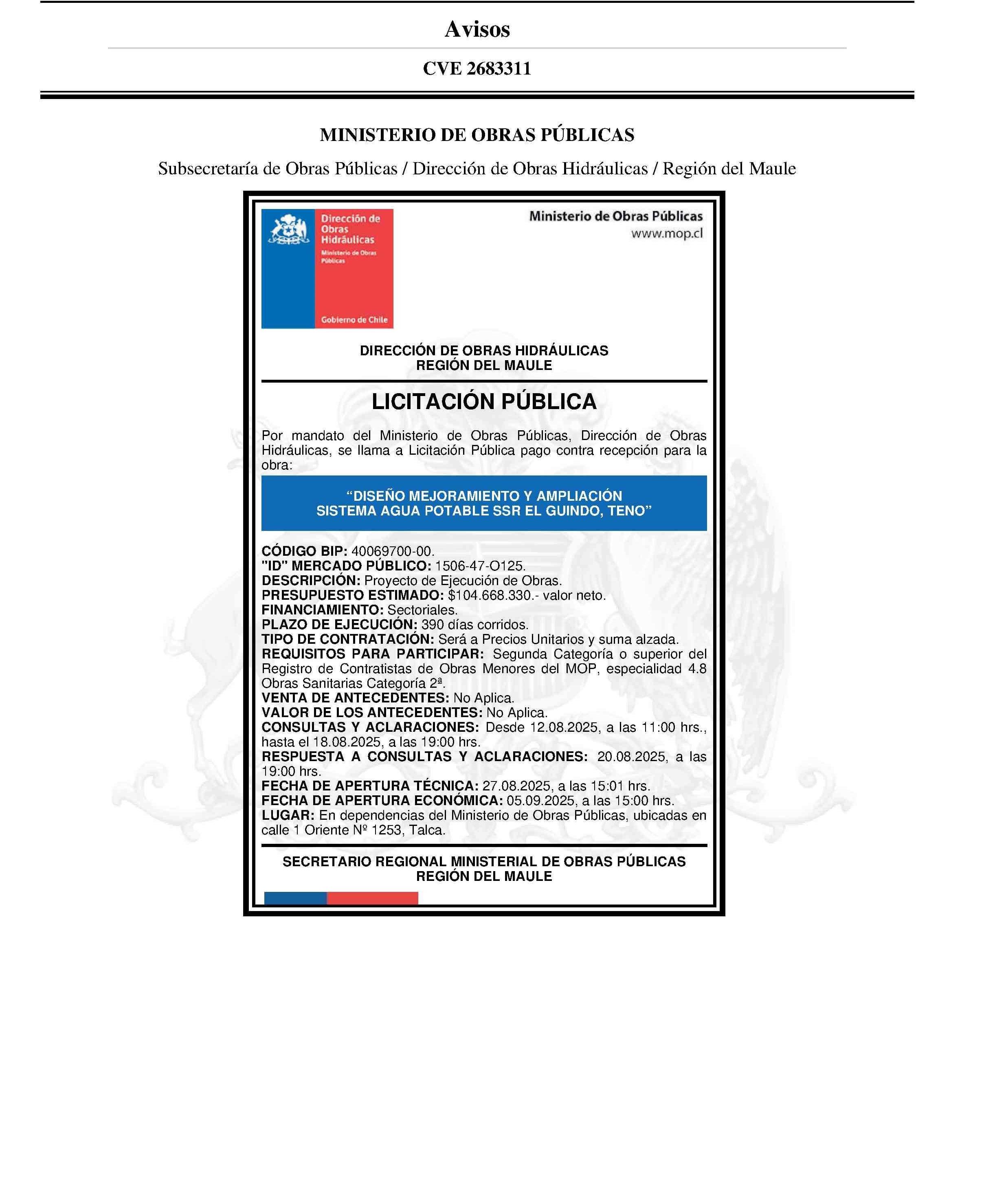 Avisos

CVE 2683311

MINISTERIO DE OBRAS PÚBLICAS

Subsecretaría de Obras Públicas / Dirección de Obras Hidráulicas / Región del Maule

Dirección de Obras Hidráulicas
Ministerio de Obras Públicas
Gobierno de Chile

Ministerio de Obras Públicas
www.mop.cl

DIRECCIÓN DE OBRAS HIDRÁULICAS
REGIÓN DEL MAULE

LICITACIÓN PÚBLICA

Por mandato del Ministerio de Obras Públicas, Dirección de Obras Hidráulicas, se llama a Licitación Pública pago contra recepción para la obra:

“DISEÑO MEJORAMIENTO Y AMPLIACIÓN SISTEMA AGUA POTABLE SSR EL GUINDO, TENO”

CÓDIGO BIP: 40069700-00.
"ID" MERCADO PÚBLICO: 1506-47-O125.
DESCRIPCIÓN: Proyecto de Ejecución de Obras.
PRESUPUESTO ESTIMADO: $104.668.330.- valor neto.
FINANCIAMIENTO: Sectoriales.
PLAZO DE EJECUCIÓN: 390 días corridos.
TIPO DE CONTRATACIÓN: Será a Precios Unitarios y suma alzada.
REQUISITOS PARA PARTICIPAR: Segunda Categoría o superior del Registro de Contratistas de Obras Menores del MOP, especialidad 4.8 Obras Sanitarias Categoría 2ª.
VENTA DE ANTECEDENTES: No Aplica.
VALOR DE LOS ANTECEDENTES: No Aplica.
CONSULTAS Y ACLARACIONES: Desde 12.08.2025, a las 11:00 hrs., hasta el 18.08.2025, a las 19:00 hrs.
RESPUESTA A CONSULTAS Y ACLARACIONES: 20.08.2025, a las 19:00 hrs.
FECHA DE APERTURA TÉCNICA: 27.08.2025, a las 15:01 hrs.
FECHA DE APERTURA ECONÓMICA: 05.09.2025, a las 15:00 hrs.
LUGAR: En dependencias del Ministerio de Obras Públicas, ubicadas en calle 1 Oriente Nº 1253, Talca.

SECRETARIO REGIONAL MINISTERIAL DE OBRAS PÚBLICAS
REGIÓN DEL MAULE